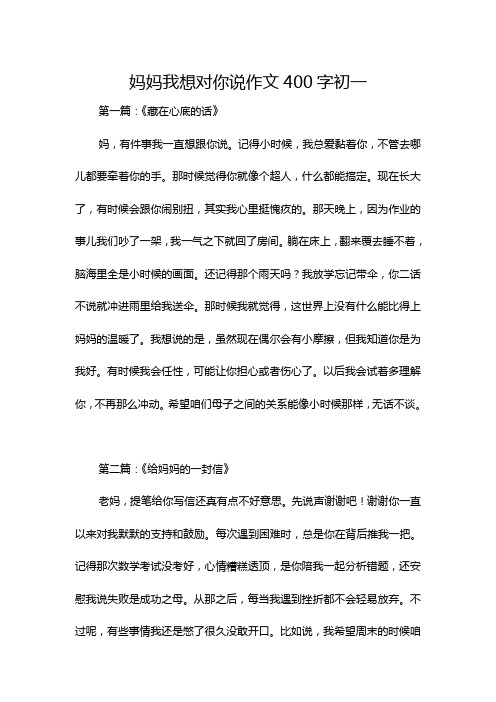 妈妈我想对你说作文 400 字初一

第一篇：《藏在心底的话》

妈，有件事我一直想跟你说。记得小时候，我总爱黏着你，不管去哪儿都要牵着你的手。那时候觉得你就像个超人，什么都能搞定。现在长大了，有时候会跟你闹别扭，其实我心里挺愧疚的。那天晚上，因为作业的事儿我们吵了一架，我一气之下就回了房间。躺在床上，翻来覆去睡不着，脑海里全是小时候的画面。还记得那个雨天吗？我放学忘记带伞，你二话不说就冲进雨里给我送伞。那时候我就觉得，这世界上没有什么能比得上妈妈的温暖了。我想说的是，虽然现在偶尔会有小摩擦，但我知道你是为我好。有时候我会任性，可能让你担心或者伤心了。以后我会试着多理解你，不再那么冲动。希望咱们母子之间的关系能像小时候那样，无话不谈。

第二篇：《给妈妈的一封信》

老妈，提笔给你写信还真有点不好意思。先说声谢谢吧！谢谢你一直以来对我默默的支持和鼓励。每次遇到困难时，总是你在背后推我一把。记得那次数学考试没考好，心情糟糕透顶，是你陪我一起分析错题，还安慰我说失败是成功之母。从那之后，每当我遇到挫折都不会轻易放弃。不过呢，有些事情我还是憋了很久没敢开口。比如说，我希望周末的时候咱